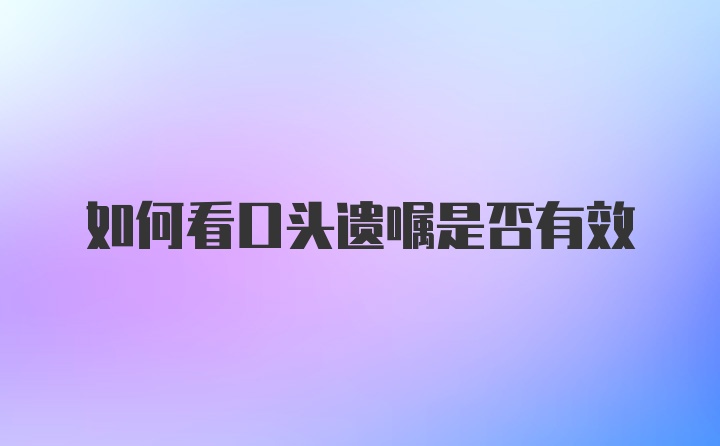 如何看口头遗嘱是否有效